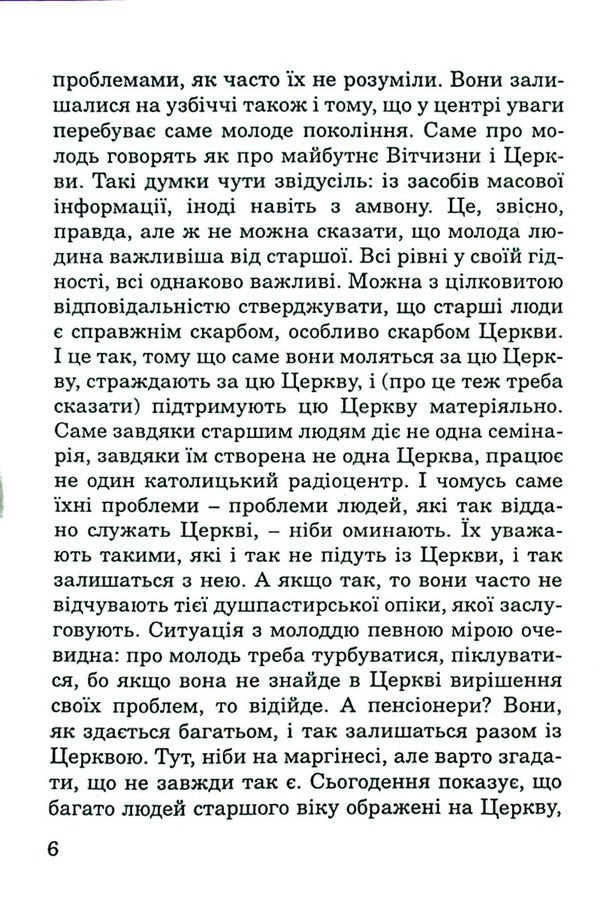 проблемами, як часто їх не розуміли. Вони залишалися на узбіччі також і тому, що у центрі уваги перебуває саме молоде покоління. Саме про молодь говорять як про майбутнє Вітчизни і Церкви. Такі думки чути звідусіль: із засобів масової інформації, іноді навіть з амвону. Це, звісно, правда, але ж не можна сказати, що молода людина важливіша від старшої. Всі рівні у своїй гідності, всі однаково важливі. Можна з цілковитою відповідальністю стверджувати, що старші люди є справжнім скарбом, особливо скарбом Церкви. І це так, тому що саме вони моляться за цю Церкву, страждають за цю Церкву, і (про це теж треба сказати) підтримують цю Церкву матеріяльно. Саме завдяки старшим людям діє не одна семінарія, завдяки їм створена не одна Церква, працює не один католицький радіоцентр. І чомусь саме їхні проблеми – проблеми людей, які так віддано служать Церкві, – ніби оминають. Їх уважають такими, які і так не підуть із Церкви, і так залишаться з нею. А якщо так, то вони часто не відчувають тієї душпастирської опіки, якої заслуговують. Ситуація з молоддю певною мірою очевидна: про молодь треба турбуватися, піклуватися, бо якщо вона не знайде в Церкві вирішення своїх проблем, то відійде. А пенсіонери? Вони, як здається багатьом, і так залишаться разом із Церквою. Тут, ніби на маргінесі, але варто згадати, що не завжди так є. Сьогодення показує, що багато людей старшого віку ображені на Церкву,

6